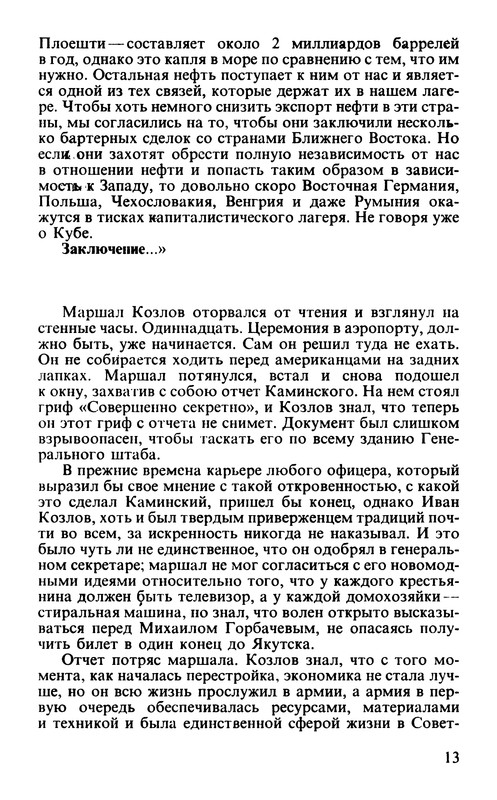 Плоешти — составляет около 2 миллиардов баррелей в год, однако это капля в море по сравнению с тем, что им нужно. Остальная нефть поступает к ним от нас и является одной из тех связей, которые держат их в нашем лагере. Чтобы хоть немного снизить экспорт нефти в эти страны, мы согласились на то, чтобы они заключили несколько бартерных сделок со странами Ближнего Востока. Но если они захотят обрести полную независимость от нас в отношении нефти и попасть таким образом в зависимость к Западу, то довольно скоро Восточная Германия, Польша, Чехословакия, Венгрия и даже Румыния окажутся в тисках капиталистического лагеря. Не говоря уже о Кубе.

Заключение...»

Маршал Козлов оторвался от чтения и взглянул на стенные часы. Одиннадцать. Церемония в аэропорту, должно быть, уже начинается. Сам он решил туда не ехать. Он не собирается ходить перед американцами на задних лапках. Маршал потянулся, встал и снова подошел к окну, захватив с собою отчет Каминского. На нем стоял гриф «Совершенно секретно», и Козлов знал, что теперь он этот гриф с отчета не снимет. Документ был слишком взрывоопасен, чтобы таскать его по всему зданию Генерального штаба.

В прежние времена карьере любого офицера, который выразил бы свое мнение с такой откровенностью, с какой это сделал Каминский, пришел бы конец, однако Иван Козлов, хоть и был твердым приверженцем традиций почти во всем, за искренность никогда не наказывал. И это было чуть ли не единственное, что он одобрял в генеральном секретаре; маршал не мог согласиться с его новомодными идеями относительно того, что у каждого крестьянина должен быть телевизор, а у каждой домохозяйки — стиральная машина, но знал, что волен открыто высказываться перед Михаилом Горбачевым, не опасаясь получить билет в один конец до Якутска.

Отчет потряс маршала. Козлов знал, что с того момента, как началась перестройка, экономика не стала лучше, но он всю жизнь прослужил в армии, а армия в первую очередь обеспечивалась ресурсами, материалами и техникой и была единственной сферой жизни в Совет-

13